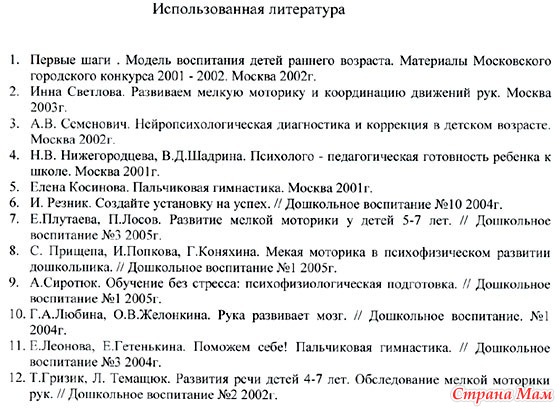 Использованная литература

1. Первые шаги . Модель воспитания детей раннего возраста. Материалы Московского городского конкурса 2001 - 2002. Москва 2002г.
2. Инна Светлова. Развиваем мелкую моторику и координацию движений рук. Москва 2003г.
3. А.В. Семенович. Нейропсихологическая диагностика и коррекция в детском возрасте. Москва 2002г.
4. Н.В. Нижегородцева, В.Д.Шадрина. Психолого - педагогическая готовность ребенка к школе. Москва 2001г.
5. Елена Косинова. Пальчиковая гимнастика. Москва 2001г.
6. И. Резник. Создайте установку на успех. // Дошкольное воспитание №10 2004г.
7. Е.Плутаева, П.Лосов. Развитие мелкой моторики у детей 5-7 лет. // Дошкольное воспитание №3 2005г.
8. С. Прищепа, И.Попкова, Г.Коняхина. Мекая моторика в психофизическом развитии дошкольника. // Дошкольное воспитание №1 2005г.
9. А.Сиротюк. Обучение без стресса: психофизиологическая подготовка. // Дошкольное воспитание №1 2005г.
10. Г.А.Любина, О.В.Желонкина. Рука развивает мозг. // Дошкольное воспитание. №1 2004г.
11. Е.Леонова, Е.Гетенькина. Поможем себе! Пальчиковая гимнастика. // Дошкольное воспитание №3 2004г.
12. Т.Гризик, Л. Темащюк. Развития речи детей 4-7 лет. Обследование мелкой моторики рук. // Дошкольное воспитание №2 2002г.

Страна Мам